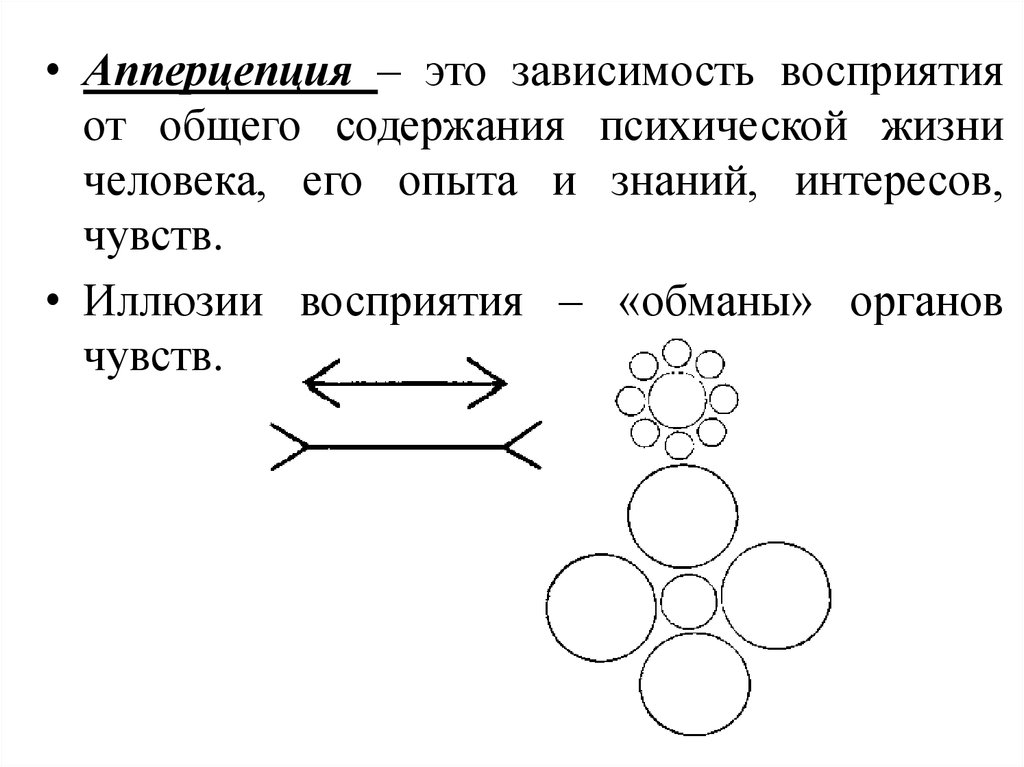 • Апперцепция – это зависимость восприятия от общего содержания психической жизни человека, его опыта и знаний, интересов, чувств.

• Иллюзии восприятия – «обманы» органов чувств.